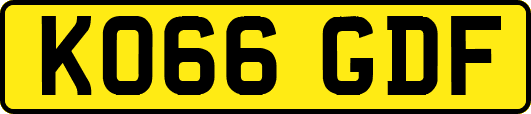 KO66 GDF